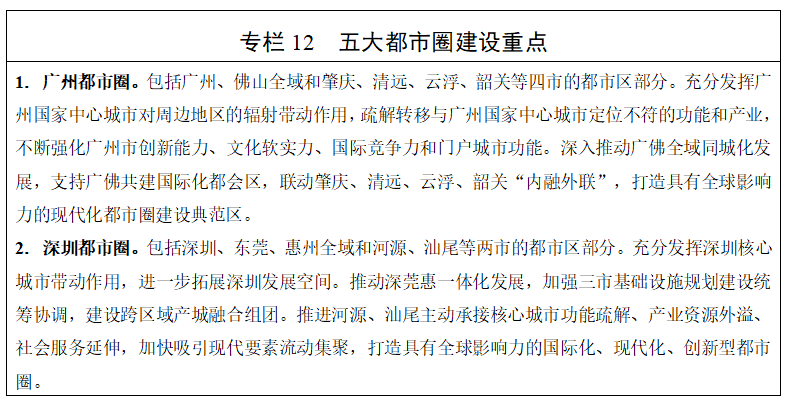 专栏 12　五大都市圈建设重点

1. 广州都市圈。包括广州、佛山全域和肇庆、清远、云浮、韶关等四市的都市区部分。充分发挥广州国家中心城市对周边地区的辐射带动作用，疏解转移与广州国家中心城市定位不符的功能和产业，不断强化广州市创新能力、文化软实力、国际竞争力和门户城市功能。深入推动广佛全域同城化发展，支持广佛共建国际化都会区，联动肇庆、清远、云浮、韶关“内融外联”，打造具有全球影响力的现代化都市圈建设典范区。

2. 深圳都市圈。包括深圳、东莞、惠州全域和河源、汕尾等两市的都市区部分。充分发挥深圳核心城市带动作用，进一步拓展深圳发展空间。推动深莞惠一体化发展，加强三市基础设施规划建设统筹协调，建设跨区域产城融合组团。推进河源、汕尾主动承接核心城市功能疏解、产业资源外溢、社会服务延伸，加快吸引现代要素流动集聚，打造具有全球影响力的国际化、现代化、创新型都市圈。